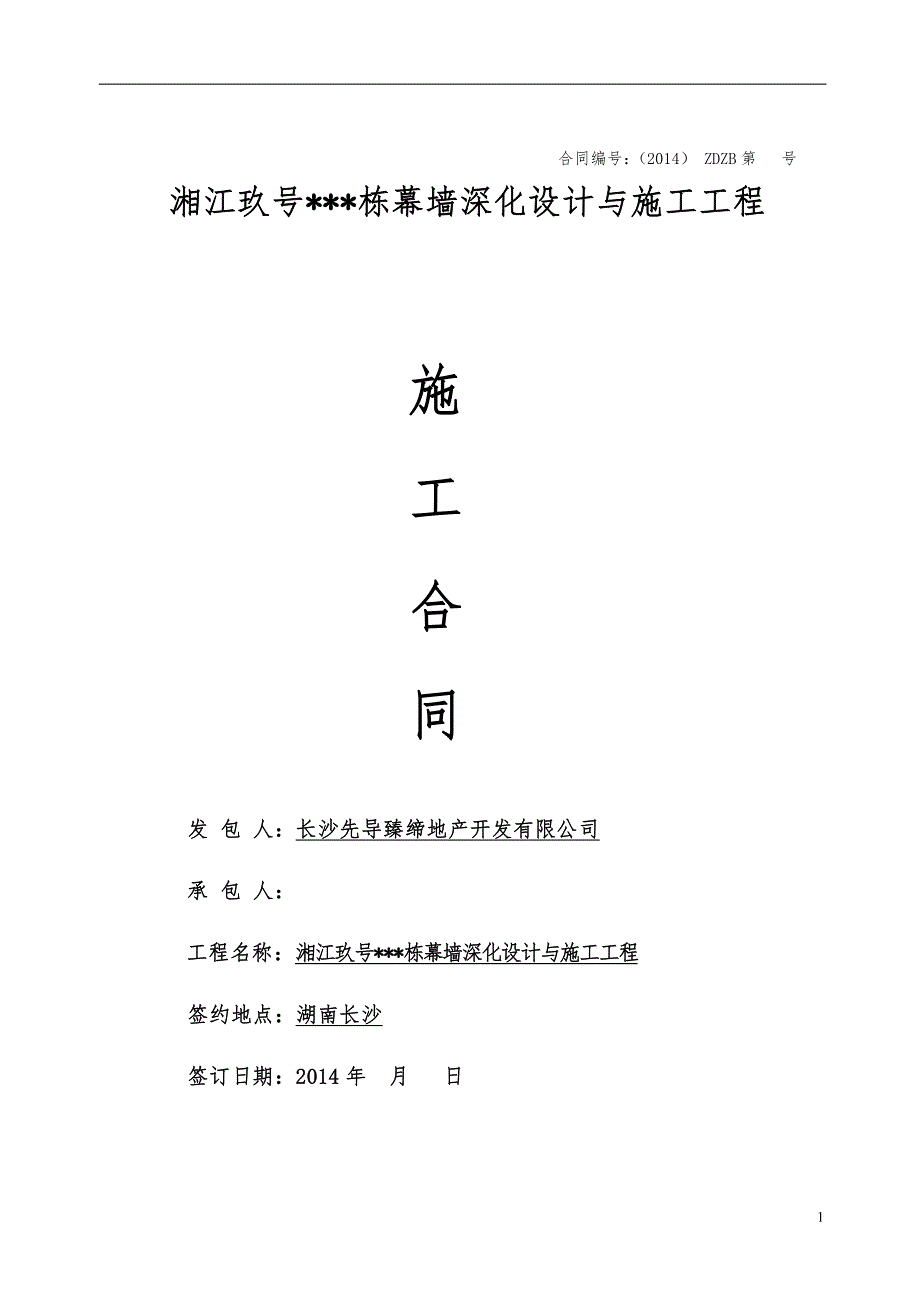 合同编号：（2014） ZDZB 第 号

湘江玖号***栋幕墙深化设计与施工工程

施

工

合

同

发 包 人：长沙先导臻缔地产开发有限公司

承 包 人：

工程名称：湘江玖号***栋幕墙深化设计与施工工程

签约地点：湖南长沙

签订日期：2014 年 月 日

1